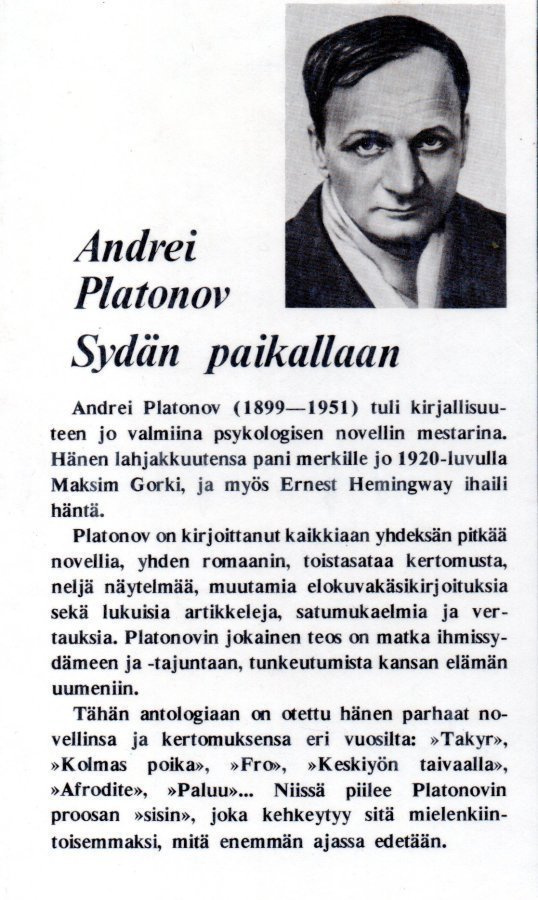 Andrei Platonov
Sydän paikallaan

Andrei Platonov (1899—1951) tuli kirjallisuuteen jo valmiina psykologisen novellin mestarina. Hänen lahjakkuutensa pani merkille jo 1920-luvulla Maksim Gorki, ja myös Ernest Hemingway ihaili häntä.

Platonov on kirjoittanut kaikkiaan yhdeksän pitkää novellia, yhden romaanin, toistasataa kertomusta, neljä näytelmää, muutamia elokuvakäsikirjoituksia sekä lukuisia artikkeleja, satumukaelmia ja vertauksia. Platonovin jokainen teos on matka ihmissydämeen ja -tajuntaan, tunkeutumista kansan elämän uumeniin.

Tähän antologiaan on otettu hänen parhaat novellinsa ja kertomuksensa eri vuosilta: »Takyr», »Kolmas poika», »Fro», »Keskiyön taivaalla», »Afrodite», »Paluu»... Niissä piilee Platonovin proosan »sisin», joka kehkeytyy sitä mielenkiintoisemmaksi, mitä enemmän ajassa edetään.